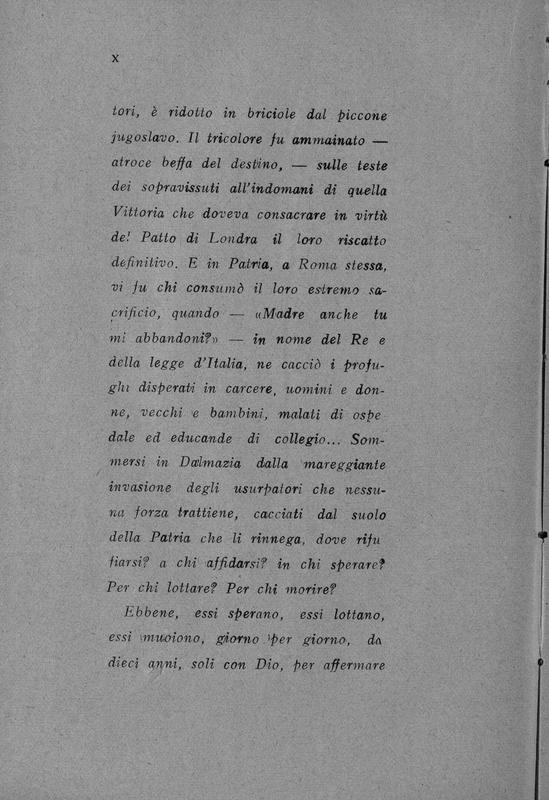 X

tori, è ridotto in briciole dal piccone jugoslavo. Il tricolore fu ammainato — atroce beffa del destino, — sulle teste dei sopravissuti all'indomani di quella Vittoria che doveva consacrare in virtù del Patto di Londra il loro riscatto definitivo. E in Patria, a Roma stessa, vi fu chi consumò il loro estremo sacrificio, quando — «Madre anche tu mi abbandoni?» — in nome del Re e della legge d'Italia, ne cacciò i profughi disperati in carcere, uomini e donne, vecchi e bambini, malati di ospedale ed educande di collegio... Sommersi in Dalmazia dalla mareggiante invasione degli usurpatori che nessuna forza trattiene, cacciati dal suolo della Patria che li rinnega, dove rifugiarsi? a chi affidarsi? in chi sperare? Per chi lottare? Per chi morire?

Ebbene, essi sperano, essi lottano, essi muoiono, giorno per giorno, da dieci anni, soli con Dio, per affermare